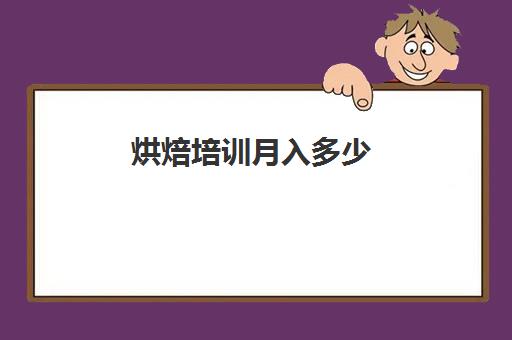 烘焙培训月入多少